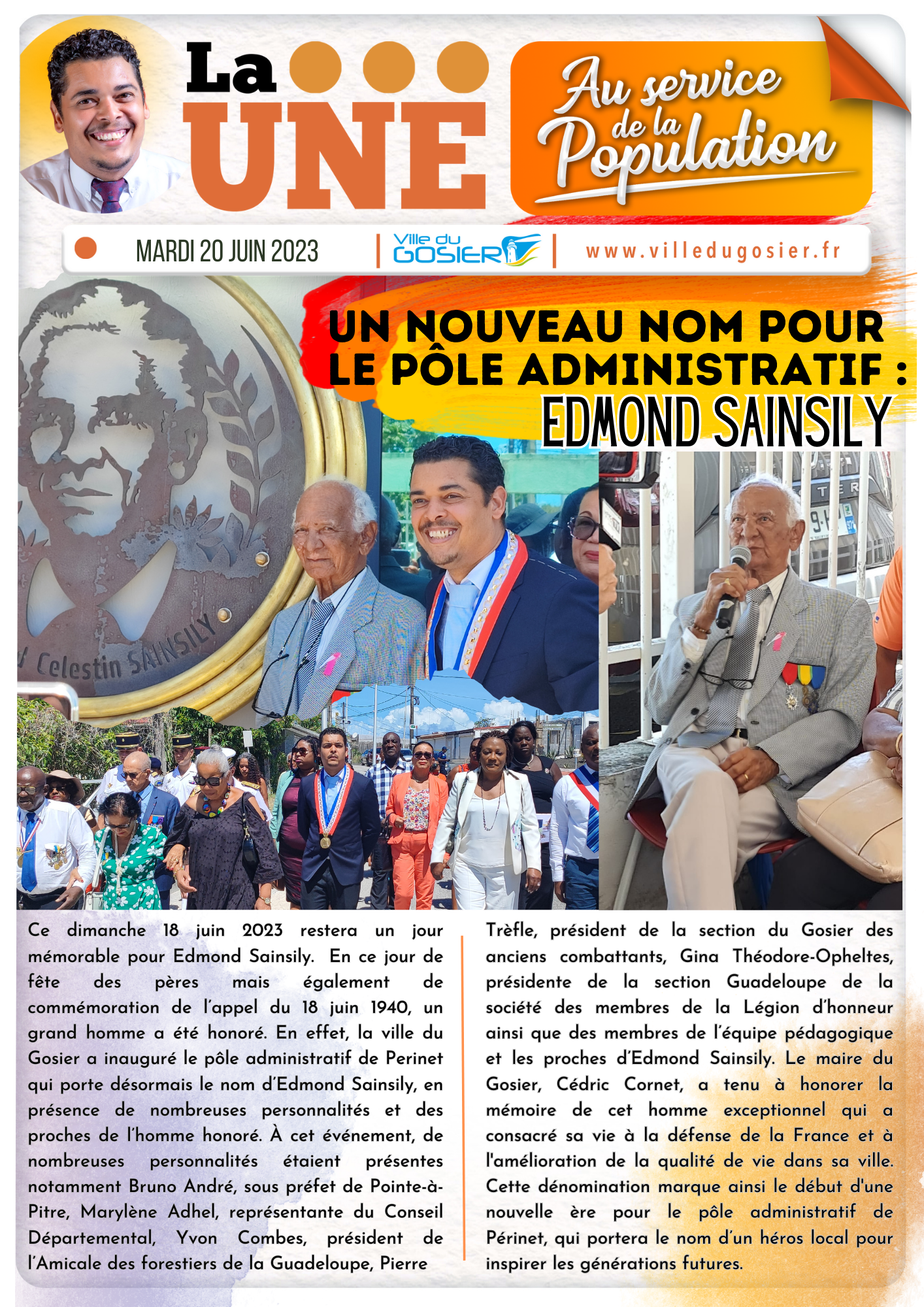 La UNE

Au service de la Population

MARDI 20 JUIN 2023

Ville du GOSIER

www.villedugosier.fr

UN NOUVEAU NOM POUR LE PÔLE ADMINISTRATIF : EDMOND SAINSILY

Celestin SAINSILY

Ce dimanche 18 juin 2023 restera un jour mémorable pour Edmond Sainsily. En ce jour de fête des pères mais également de commémoration de l'appel du 18 juin 1940, un grand homme a été honoré. En effet, la ville du Gosier a inauguré le pôle administratif de Perinet qui porte désormais le nom d'Edmond Sainsily, en présence de nombreuses personnalités et des proches de l'homme honoré. À cet événement, de nombreuses personnalités étaient présentes notamment Bruno André, sous préfet de Pointe-à-Pitre, Marylène Adhel, représentante du Conseil Départemental, Yvon Combes, président de l'Amicale des forestiers de la Guadeloupe, Pierre Trèfle, président de la section du Gosier des anciens combattants, Gina Théodore-Opheltes, présidente de la section Guadeloupe de la société des membres de la Légion d'honneur ainsi que des membres de l'équipe pédagogique et les proches d'Edmond Sainsily. Le maire du Gosier, Cédric Cornet, a tenu à honorer la mémoire de cet homme exceptionnel qui a consacré sa vie à la défense de la France et à l'amélioration de la qualité de vie dans sa ville. Cette dénomination marque ainsi le début d'une nouvelle ère pour le pôle administratif de Périnet, qui portera le nom d'un héros local pour inspirer les générations futures.